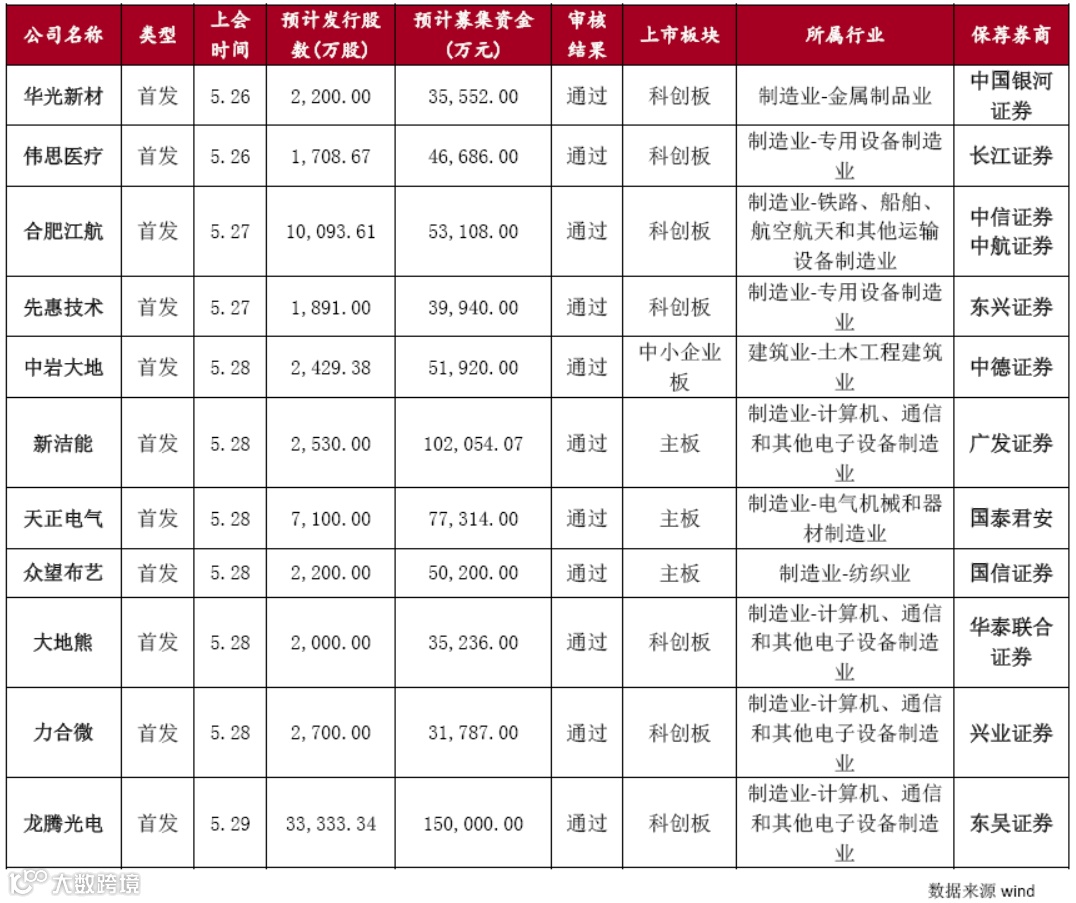 | 公司名称 | 类型 | 上会时间 | 预计发行股数(万股) | 预计募集资金(万元) | 审核结果 | 上市板块 | 所属行业 | 保荐券商 |
|---|---|---|---|---|---|---|---|---|
| 华光新材 | 首发 | 5.26 | 2,200.00 | 35,552.00 | 通过 | 科创板 | 制造业-金属制品业 | 中国银河证券 |
| 伟思医疗 | 首发 | 5.26 | 1,708.67 | 46,686.00 | 通过 | 科创板 | 制造业-专用设备制造业 | 长江证券 |
| 合肥江航 | 首发 | 5.27 | 10,093.61 | 53,108.00 | 通过 | 科创板 | 制造业-铁路、船舶、航空航天和其他运输设备制造业 | 中信证券 中航证券 |
| 先惠技术 | 首发 | 5.27 | 1,891.00 | 39,940.00 | 通过 | 科创板 | 制造业-专用设备制造业 | 东兴证券 |
| 中岩大地 | 首发 | 5.28 | 2,429.38 | 51,920.00 | 通过 | 中小企业板 | 建筑业-土木工程建筑业 | 中德证券 |
| 新洁能 | 首发 | 5.28 | 2,530.00 | 102,054.07 | 通过 | 主板 | 制造业-计算机、通信和其他电子设备制造业 | 广发证券 |
| 天正电气 | 首发 | 5.28 | 7,100.00 | 77,314.00 | 通过 | 主板 | 制造业-电气机械和器材制造业 | 国泰君安 |
| 众望布艺 | 首发 | 5.28 | 2,200.00 | 50,200.00 | 通过 | 主板 | 制造业-纺织业 | 国信证券 |
| 大地熊 | 首发 | 5.28 | 2,000.00 | 35,236.00 | 通过 | 科创板 | 制造业-计算机、通信和其他电子设备制造业 | 华泰联合证券 |
| 力合微 | 首发 | 5.28 | 2,700.00 | 31,787.00 | 通过 | 科创板 | 制造业-计算机、通信和其他电子设备制造业 | 兴业证券 |
| 龙腾光电 | 首发 | 5.29 | 33,333.34 | 150,000.00 | 通过 | 科创板 | 制造业-计算机、通信和其他电子设备制造业 | 东吴证券 |

数据来源 wind

大数跨境